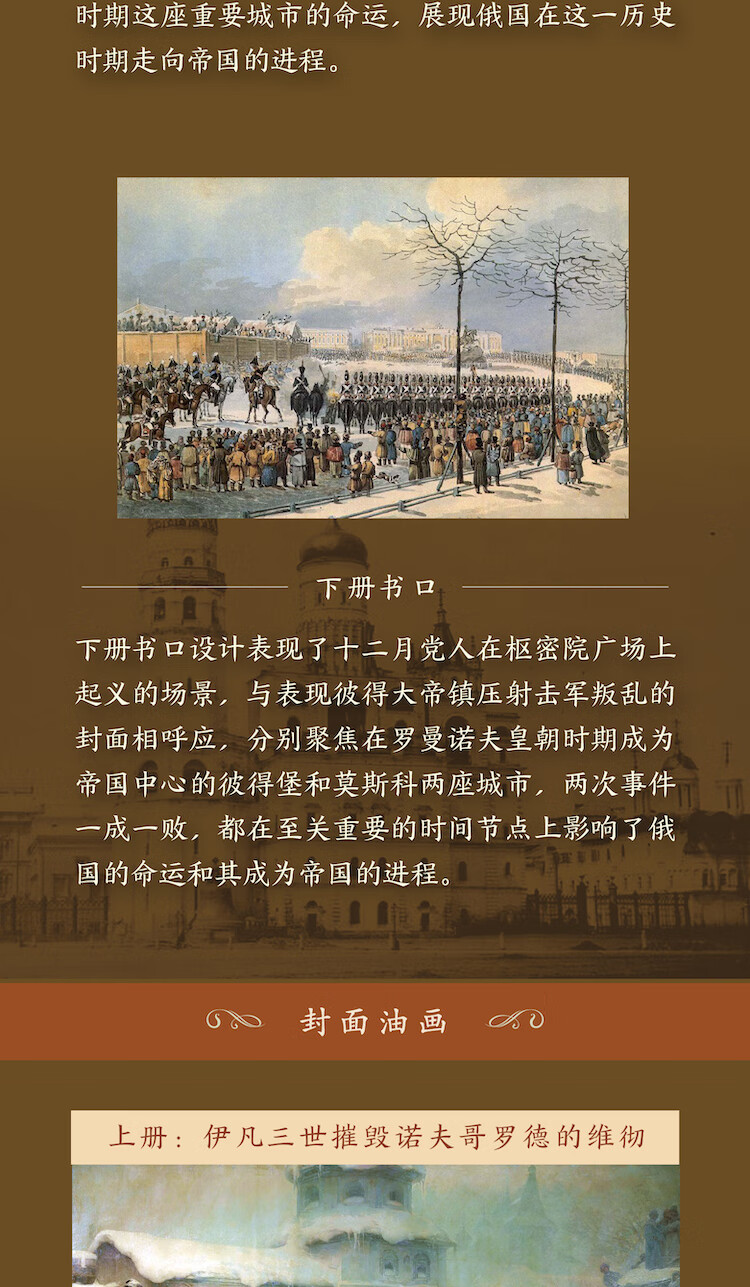 时期这座重要城市的命运，展现俄国在这一历史时期走向帝国的进程。

下册书口

下册书口设计表现了十二月党人在枢密院广场上起义的场景，与表现彼得大帝镇压射击军叛乱的封面相呼应，分别聚焦在罗曼诺夫皇朝时期成为帝国中心的彼得堡和莫斯科两座城市，两次事件一成一败，都在至关重要的时间节点上影响了俄国的命运和其成为帝国的进程。

封面油画

上册：伊凡三世摧毁诺夫哥罗德的维彻